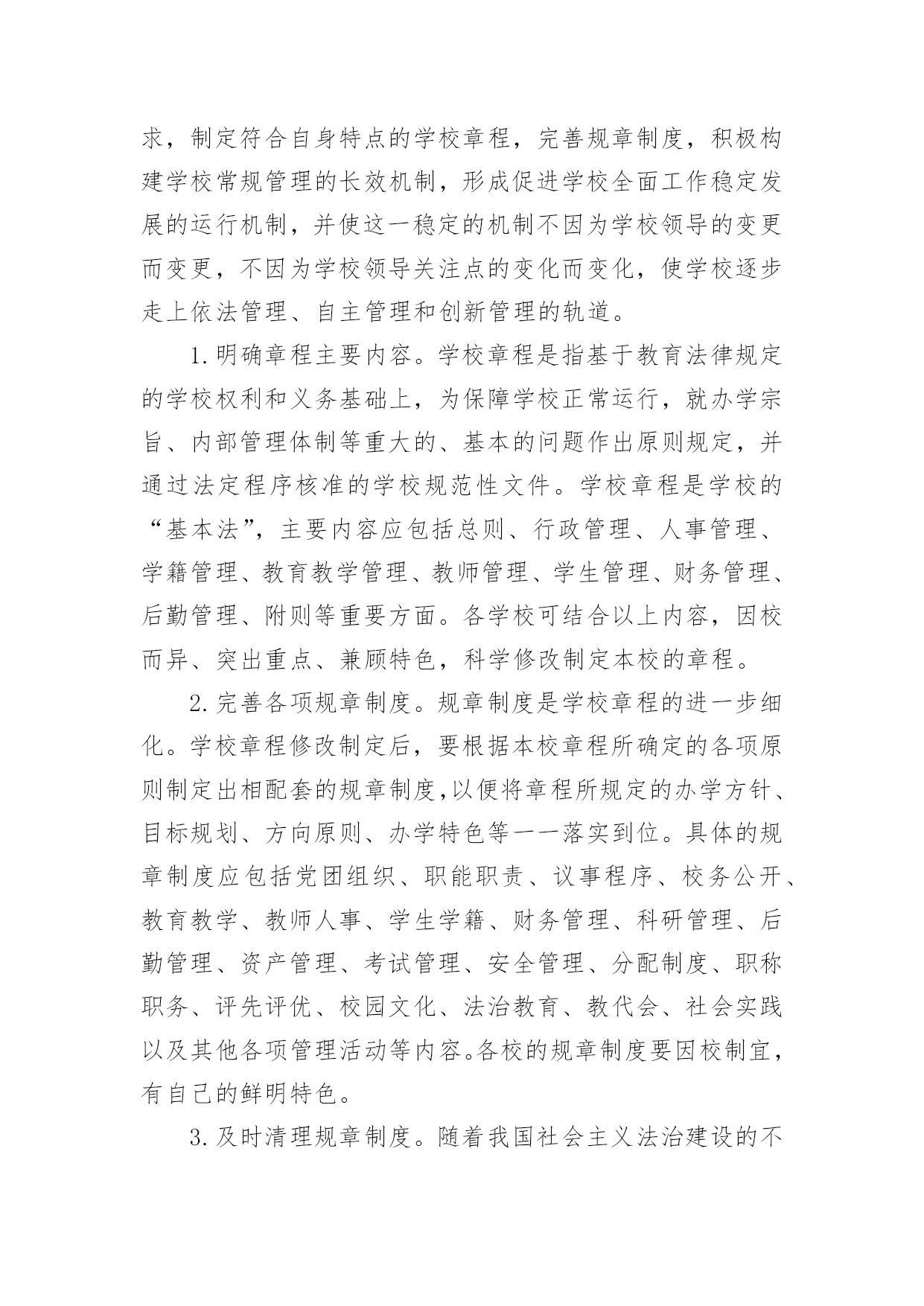 求，制定符合自身特点的学校章程，完善规章制度，积极构建学校常规管理的长效机制，形成促进学校全面工作稳定发展的运行机制，并使这一稳定的机制不因为学校领导的变更而变更，不因为学校领导关注点的变化而变化，使学校逐步走上依法管理、自主管理和创新管理的轨道。

1.明确章程主要内容。学校章程是指基于教育法律规定的学校权利和义务基础上，为保障学校正常运行，就办学宗旨、内部管理体制等重大的、基本的问题作出原则规定，并通过法定程序核准的学校规范性文件。学校章程是学校的“基本法”，主要内容应包括总则、行政管理、人事管理、学籍管理、教育教学管理、教师管理、学生管理、财务管理、后勤管理、附则等重要方面。各学校可结合以上内容，因校而异、突出重点、兼顾特色，科学修改制定本校的章程。

2.完善各项规章制度。规章制度是学校章程的进一步细化。学校章程修改制定后，要根据本校章程所确定的各项原则制定出相配套的规章制度，以便将章程所规定的办学方针、目标规划、方向原则、办学特色等一一落实到位。具体的规章制度应包括党团组织、职能职责、议事程序、校务公开、教育教学、教师人事、学生学籍、财务管理、科研管理、后勤管理、资产管理、考试管理、安全管理、分配制度、职称职务、评先评优、校园文化、法治教育、教代会、社会实践以及其他各项管理活动等内容。各校的规章制度要因校制宜，有自己的鲜明特色。

3.及时清理规章制度。随着我国社会主义法治建设的不